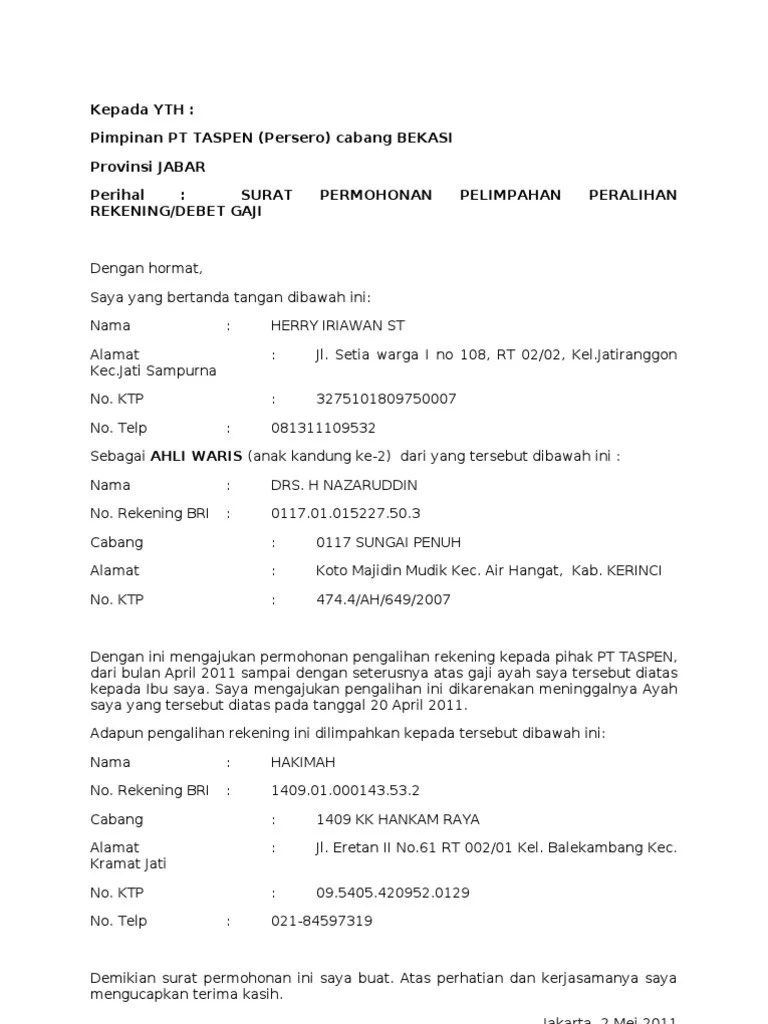 Kepada YTH :

Pimpinan PT TASPEN (Persero) cabang BEKASI

Provinsi JABAR

Perihal : SURAT PERMOHONAN PELIMPAHAN PERALIHAN REKENING/DEBET GAJI

Dengan hormat,

Saya yang bertanda tangan dibawah ini:

Nama : HERRY IRIAWAN ST

Alamat : Jl. Setia warga I no 108, RT 02/02, Kel.Jatiranggon Kec.Jati Sampurna

No. KTP : 3275101809750007

No. Telp : 081311109532

Sebagai AHLI WARIS (anak kandung ke-2) dari yang tersebut dibawah ini :

Nama : DRS. H NAZARUDDIN

No. Rekening BRI : 0117.01.015227.50.3

Cabang : 0117 SUNGAI PENUH

Alamat : Koto Majidin Mudik Kec. Air Hangat, Kab. KERINCI

No. KTP : 474.4/AH/649/2007

Dengan ini mengajukan permohonan pengalihan rekening kepada pihak PT TASPEN, dari bulan April 2011 sampai dengan seterusnya atas gaji ayah saya tersebut diatas kepada Ibu saya. Saya mengajukan pengalihan ini dikarenakan meninggalnya Ayah saya yang tersebut diatas pada tanggal 20 April 2011.

Adapun pengalihan rekening ini dilimpahkan kepada tersebut dibawah ini:

Nama : HAKIMAH

No. Rekening BRI : 1409.01.000143.53.2

Cabang : 1409 KK HANKAM RAYA

Alamat : Jl. Eretan II No.61 RT 002/01 Kel. Balekambang Kec. Kramat Jati

No. KTP : 09.5405.420952.0129

No. Telp : 021-84597319

Demikian surat permohonan ini saya buat. Atas perhatian dan kerjasamanya saya mengucapkan terima kasih.

Jakarta, 2 Mei 2011